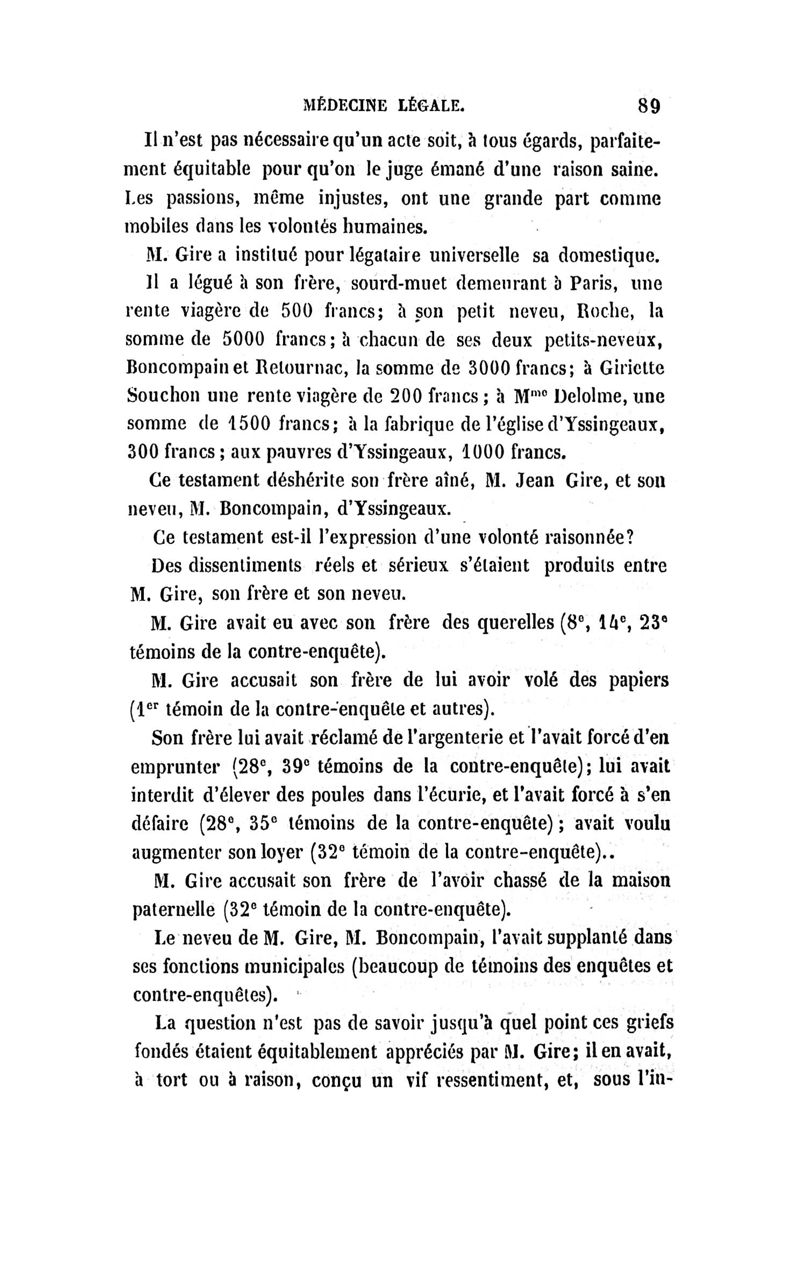 MÉDECINE LÉGALE. 89

Il n'est pas nécessaire qu'un acte soit, à tous égards, parfaitement équitable pour qu'on le juge émané d'une raison saine. Les passions, même injustes, ont une grande part comme mobiles dans les volontés humaines.

M. Gire a institué pour légataire universelle sa domestique. Il a légué à son frère, sourd-muet demeurant à Paris, une rente viagère de 500 francs; à son petit neveu, Roche, la somme de 5000 francs; à chacun de ses deux petits-neveux, Boncompain et Retournac, la somme de 3000 francs; à Giriette Souchon une rente viagère de 200 francs; à M$^{me}$ Delolme, une somme de 1500 francs; à la fabrique de l'église d'Yssingeaux, 300 francs; aux pauvres d'Yssingeaux, 1000 francs.

Ce testament déshérite son frère aîné, M. Jean Gire, et son neveu, M. Boncompain, d'Yssingeaux.

Ce testament est-il l'expression d'une volonté raisonnée?

Des dissentiments réels et sérieux s'étaient produits entre M. Gire, son frère et son neveu.

M. Gire avait eu avec son frère des querelles (8$^e$, 14$^e$, 23$^e$ témoins de la contre-enquête).

M. Gire accusait son frère de lui avoir volé des papiers (1$^{er}$ témoin de la contre-enquête et autres).

Son frère lui avait réclamé de l'argenterie et l'avait forcé d'en emprunter (28$^e$, 39$^e$ témoins de la contre-enquête); lui avait interdit d'élever des poules dans l'écurie, et l'avait forcé à s'en défaire (28$^e$, 35$^e$ témoins de la contre-enquête); avait voulu augmenter son loyer (32$^e$ témoin de la contre-enquête)..

M. Gire accusait son frère de l'avoir chassé de la maison paternelle (32$^e$ témoin de la contre-enquête).

Le neveu de M. Gire, M. Boncompain, l'avait supplanté dans ses fonctions municipales (beaucoup de témoins des enquêtes et contre-enquêtes).

La question n'est pas de savoir jusqu'à quel point ces griefs fondés étaient équitablement appréciés par M. Gire; il en avait, à tort ou à raison, conçu un vif ressentiment, et, sous l'in-